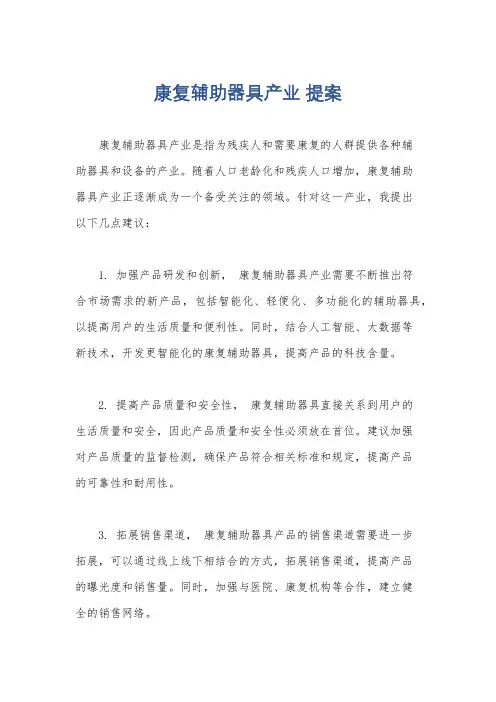 康复辅助器具产业 提案

康复辅助器具产业是指为残疾人和需要康复的人群提供各种辅助器具和设备的产业。随着人口老龄化和残疾人口增加，康复辅助器具产业正逐渐成为一个备受关注的领域。针对这一产业，我提出以下几点建议：

1. 加强产品研发和创新， 康复辅助器具产业需要不断推出符合市场需求的新产品，包括智能化、轻便化、多功能化的辅助器具，以提高用户的生活质量和便利性。同时，结合人工智能、大数据等新技术，开发更智能化的康复辅助器具，提高产品的科技含量。

2. 提高产品质量和安全性， 康复辅助器具直接关系到用户的生活质量和安全，因此产品质量和安全性必须放在首位。建议加强对产品质量的监督检测，确保产品符合相关标准和规定，提高产品的可靠性和耐用性。

3. 拓展销售渠道， 康复辅助器具产品的销售渠道需要进一步拓展，可以通过线上线下相结合的方式，拓展销售渠道，提高产品的曝光度和销售量。同时，加强与医院、康复机构等合作，建立健全的销售网络。